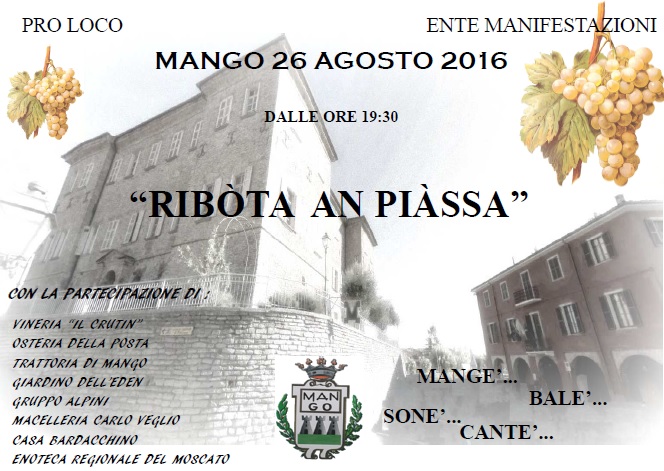 PRO LOCO

ENTE MANIFESTAZIONI

MANGO 26 AGOSTO 2016

DALLE ORE 19:30

"RIBÒTA AN PIÀSSA"

CON LA PARTECIPAZIONE DI :

VINERIA "IL CRUTIN"
OSTERIA DELLA POSTA
TRATTORIA DI MANGO
GIARDINO DELL'EDEN
GRUPPO ALPINI
MACELLERIA CARLO VEGLIO
CASA BARDACCHINO
ENOTECA REGIONALE DEL MOSCATO

MAN
GO

MANGE'...
BALE'...
SONE'...
CANTE'...